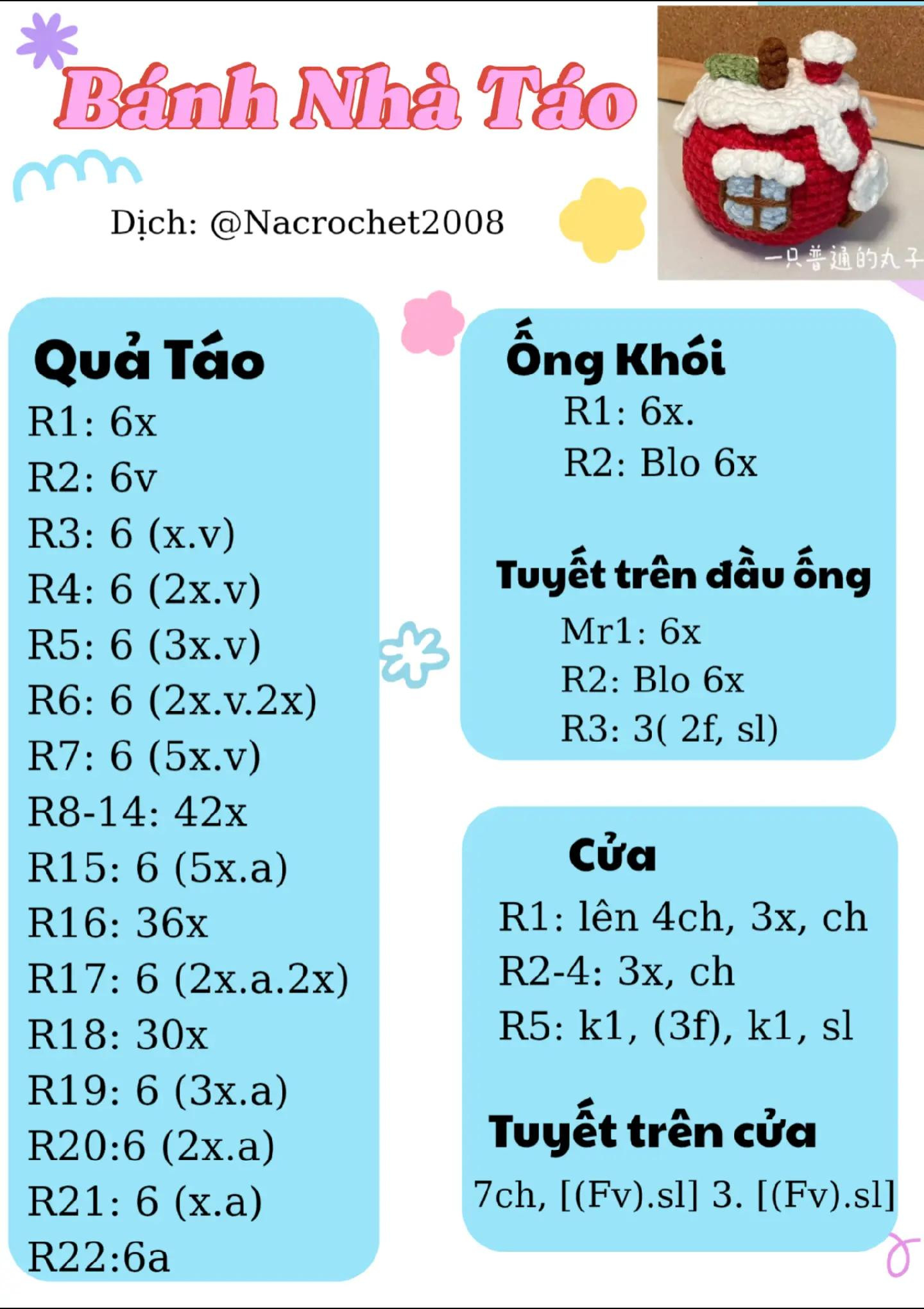 Bánh Nhà Táo

Dịch: @Nacrochet2008

一只普通的丸子

Quả Táo
R1: 6x
R2: 6v
R3: 6 (x.v)
R4: 6 (2x.v)
R5: 6 (3x.v)
R6: 6 (2x.v.2x)
R7: 6 (5x.v)
R8-14: 42x
R15: 6 (5x.a)
R16: 36x
R17: 6 (2x.a.2x)
R18: 30x
R19: 6 (3x.a)
R20:6 (2x.a)
R21: 6 (x.a)
R22:6a

Ống Khói
R1: 6x.
R2: Blo 6x

Tuyết trên đầu ống
Mr1: 6x
R2: Blo 6x
R3: 3( 2f, sl)

Cửa
R1: lên 4ch, 3x, ch
R2-4: 3x, ch
R5: k1, (3f), k1, sl

Tuyết trên cửa
7ch, [(Fv).sl] 3. [(Fv).sl]